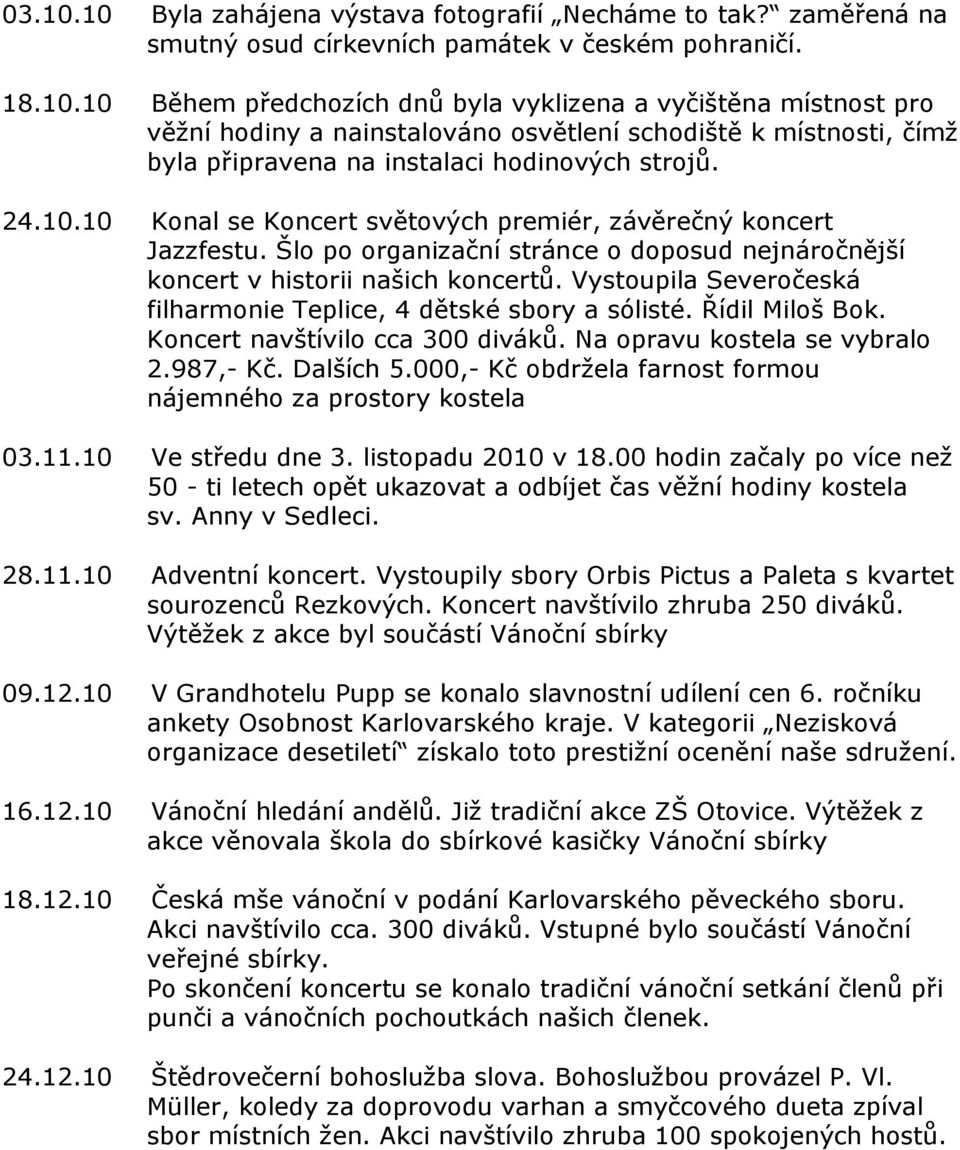 03.10.10 Byla zahájena výstava fotografií „Necháme to tak?“ zaměřená na smutný osud církevních památek v českém pohraničí.

18.10.10 Během předchozích dnů byla vyklizena a vyčištěna místnost pro věžní hodiny a nainstalováno osvětlení schodiště k místnosti, čímž byla připravena na instalaci hodinových strojů.

24.10.10 Konal se Koncert světových premiér, závěrečný koncert Jazzfestu. Šlo po organizační stránce o doposud nejnáročnější koncert v historii našich koncertů. Vystoupila Severočeská filharmonie Teplice, 4 dětské sbory a sólisté. Řídil Miloš Bok. Koncert navštívilo cca 300 diváků. Na opravu kostela se vybralo 2.987,- Kč. Dalších 5.000,- Kč obdržela farnost formou nájemného za prostory kostela

03.11.10 Ve středu dne 3. listopadu 2010 v 18.00 hodin začaly po více než 50 - ti letech opět ukazovat a odbíjet čas věžní hodiny kostela sv. Anny v Sedleci.

28.11.10 Adventní koncert. Vystoupily sbory Orbis Pictus a Paleta s kvartet sourozenců Rezkových. Koncert navštívilo zhruba 250 diváků. Výtěžek z akce byl součástí Vánoční sbírky

09.12.10 V Grandhotelu Pupp se konalo slavnostní udílení cen 6. ročníku ankety Osobnost Karlovarského kraje. V kategorii „Nezisková organizace desetiletí“ získalo toto prestižní ocenění naše sdružení.

16.12.10 Vánoční hledání andělů. Již tradiční akce ZŠ Otovice. Výtěžek z akce věnovala škola do sbírkové kasičky Vánoční sbírky

18.12.10 Česká mše vánoční v podání Karlovarského pěveckého sboru. Akci navštívilo cca. 300 diváků. Vstupné bylo součástí Vánoční veřejné sbírky.
Po skončení koncertu se konalo tradiční vánoční setkání členů při punči a vánočních pochoutkách našich členek.

24.12.10 Štědrovečerní bohoslužba slova. Bohoslužbou provázel P. Vl. Müller, koledy za doprovodu varhan a smyčcového dueta zpíval sbor místních žen. Akci navštívilo zhruba 100 spokojených hostů.